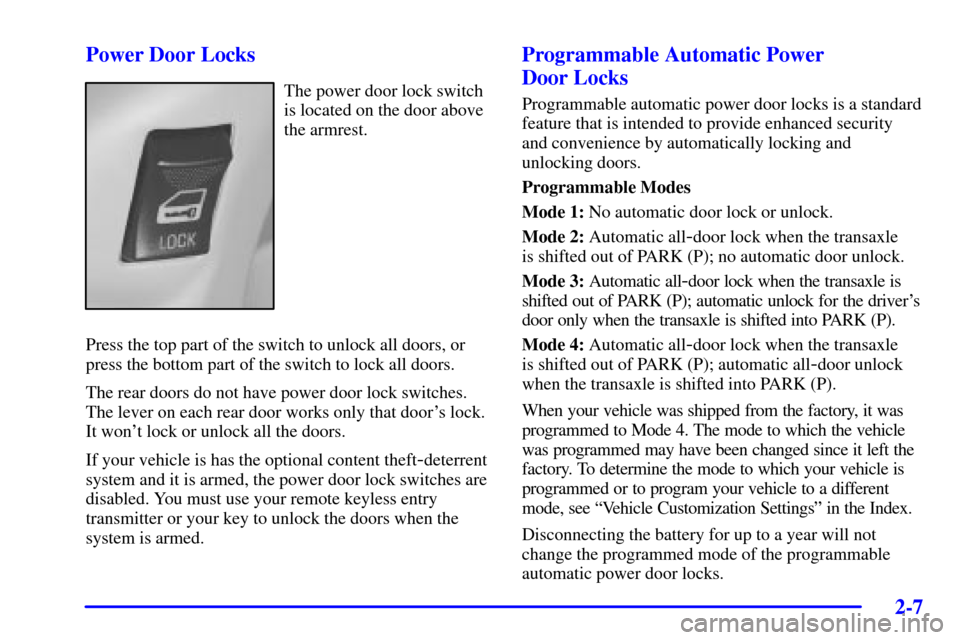 Power Door Locks

LOCK

The power door lock switch is located on the door above the armrest.

Press the top part of the switch to unlock all doors, or press the bottom part of the switch to lock all doors.

The rear doors do not have power door lock switches. The lever on each rear door works only that door's lock. It won't lock or unlock all the doors.

If your vehicle is has the optional content theft-deterrent system and it is armed, the power door lock switches are disabled. You must use your remote keyless entry transmitter or your key to unlock the doors when the system is armed.

Programmable Automatic Power Door Locks

Programmable automatic power door locks is a standard feature that is intended to provide enhanced security and convenience by automatically locking and unlocking doors.

Programmable Modes

Mode 1: No automatic door lock or unlock.

Mode 2: Automatic all-door lock when the transaxle is shifted out of PARK (P); no automatic door unlock.

Mode 3: Automatic all-door lock when the transaxle is shifted out of PARK (P); automatic unlock for the driver's door only when the transaxle is shifted into PARK (P).

Mode 4: Automatic all-door lock when the transaxle is shifted out of PARK (P); automatic all-door unlock when the transaxle is shifted into PARK (P).

When your vehicle was shipped from the factory, it was programmed to Mode 4. The mode to which the vehicle was programmed may have been changed since it left the factory. To determine the mode to which your vehicle is programmed or to program your vehicle to a different mode, see "Vehicle Customization Settings" in the Index.

Disconnecting the battery for up to a year will not change the programmed mode of the programmable automatic power door locks.

2-7

carmanualsonline.info